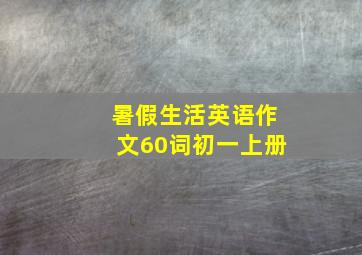 暑假生活英语作文60词初一上册